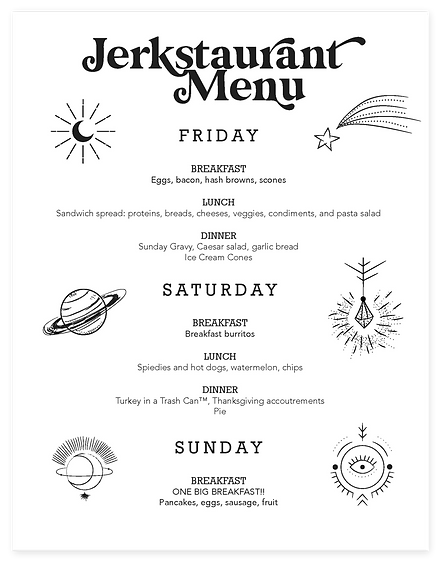 Jerkstaurant Menu

FRIDAY

BREAKFAST
Eggs, bacon, hash browns, scones

LUNCH
Sandwich spread: proteins, breads, cheeses, veggies, condiments, and pasta salad

DINNER
Sunday Gravy, Caesar salad, garlic bread
Ice Cream Cones

SATURDAY

BREAKFAST
Breakfast burritos

LUNCH
Spiedies and hot dogs, watermelon, chips

DINNER
Turkey in a Trash Can™, Thanksgiving accoutrements
Pie

SUNDAY

BREAKFAST
ONE BIG BREAKFAST!!
Pancakes, eggs, sausage, fruit